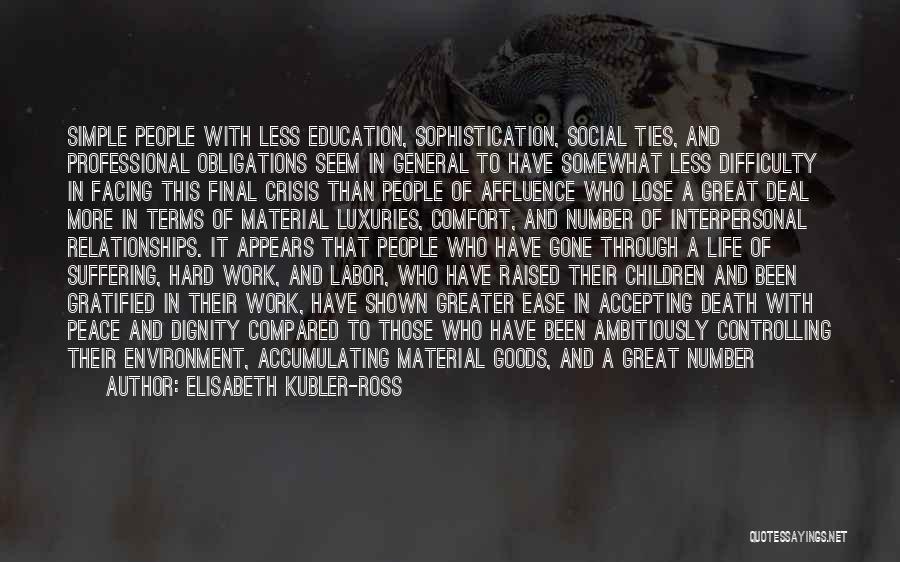 SIMPLE PEOPLE WITH LESS EDUCATION, SOPHISTICATION, SOCIAL TIES, AND PROFESSIONAL OBLIGATIONS SEEM IN GENERAL TO HAVE SOMEWHAT LESS DIFFICULTY IN FACING THIS FINAL CRISIS THAN PEOPLE OF AFFLUENCE WHO LOSE A GREAT DEAL MORE IN TERMS OF MATERIAL LUXURIES, COMFORT, AND NUMBER OF INTERPERSONAL RELATIONSHIPS. IT APPEARS THAT PEOPLE WHO HAVE GONE THROUGH A LIFE OF SUFFERING, HARD WORK, AND LABOR, WHO HAVE RAISED THEIR CHILDREN AND BEEN GRATIFIED IN THEIR WORK, HAVE SHOWN GREATER EASE IN ACCEPTING DEATH WITH PEACE AND DIGNITY COMPARED TO THOSE WHO HAVE BEEN AMBITIOUSLY CONTROLLING THEIR ENVIRONMENT, ACCUMULATING MATERIAL GOODS, AND A GREAT NUMBER

AUTHOR: ELISABETH KUBLER-ROSS

QUOTESSAYINGS.NET